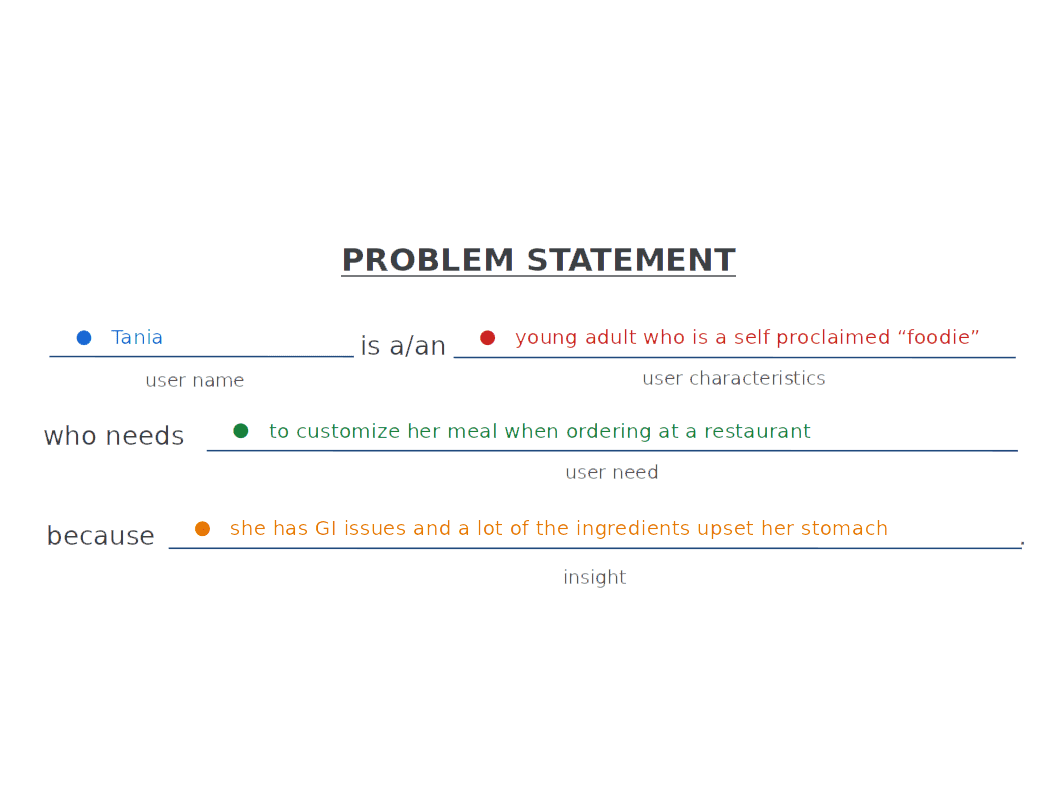 PROBLEM STATEMENT

Tania is a/an young adult who is a self proclaimed “foodie”
user name user characteristics

who needs to customize her meal when ordering at a restaurant
user need

because she has GI issues and a lot of the ingredients upset her stomach.
insight